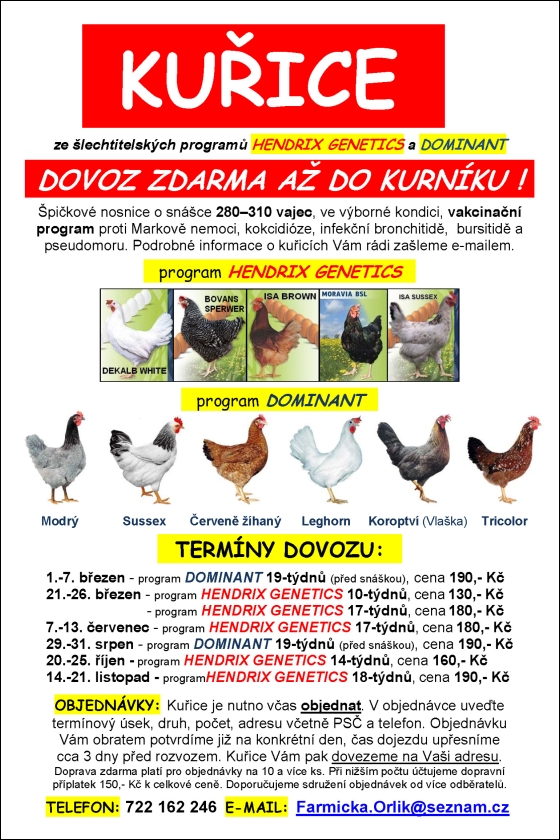 KUŘICE

ze šlechtitelských programů HENDRIX GENETICS a DOMINANT

DOVOZ ZDARMA AŽ DO KURNÍKU !

Špičkové nosnice o snášce 280–310 vajec, ve výborné kondici, vakcinační program proti Markově nemoci, kokcidióze, infekční bronchitidě, bursitidě a pseudomoru. Podrobné informace o kuřicích Vám rádi zašleme e-mailem.

program HENDRIX GENETICS

DEKALB WHITE
BOVANS SPERWER
ISA BROWN
MORAVIA BSL
ISA SUSSEX

program DOMINANT

Modrý
Sussex
Červeně žíhaný
Leghorn
Koroptví (Vlaška)
Tricolor

TERMÍNY DOVOZU:

1.-7. březen - program DOMINANT 19-týdnů (před snáškou), cena 190,- Kč
21.-26. březen - program HENDRIX GENETICS 10-týdnů, cena 130,- Kč
- program HENDRIX GENETICS 17-týdnů, cena 180,- Kč
7.-13. červenec - program HENDRIX GENETICS 17-týdnů, cena 180,- Kč
29.-31. srpen - program DOMINANT 19-týdnů (před snáškou), cena 190,- Kč
20.-25. říjen - program HENDRIX GENETICS 14-týdnů, cena 160,- Kč
14.-21. listopad - programHENDRIX GENETICS 18-týdnů, cena 190,- Kč

OBJEDNÁVKY: Kuřice je nutno včas objednat. V objednávce uveďte termínový úsek, druh, počet, adresu včetně PSČ a telefon. Objednávku Vám obratem potvrdíme již na konkrétní den, čas dojezdu upřesníme cca 3 dny před rozvozem. Kuřice Vám pak dovezeme na Vaši adresu.
Doprava zdarma platí pro objednávky na 10 a více ks. Při nižším počtu účtujeme dopravní příplatek 150,- Kč k celkové ceně. Doporučujeme sdružení objednávek od více odběratelů.

TELEFON: 722 162 246 E-MAIL: Farmicka.Orlik@seznam.cz